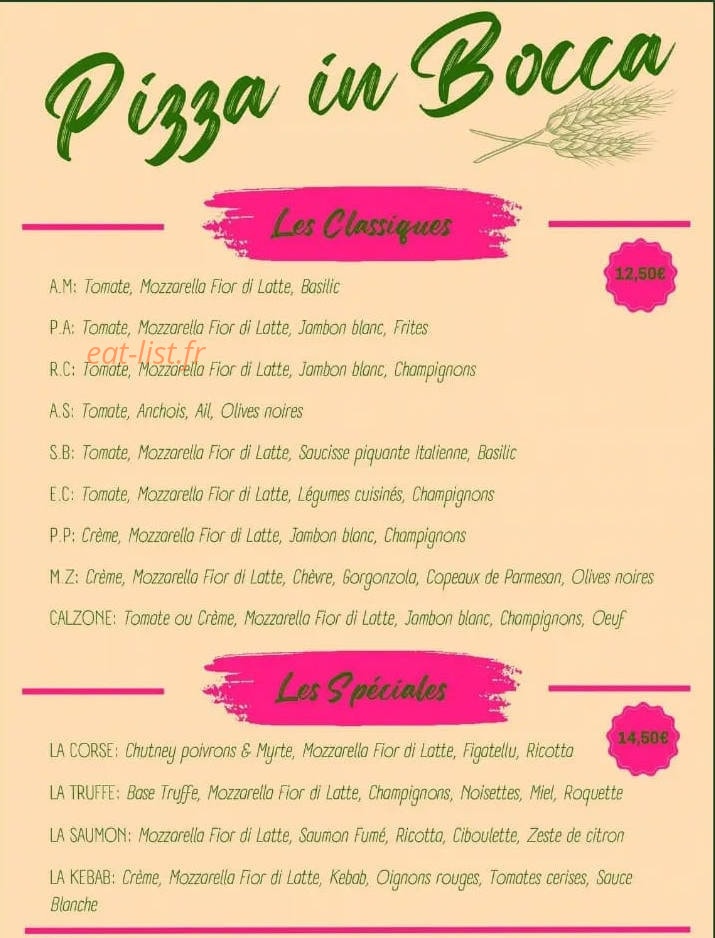 Pizza in Bocca

Les Classiques

12,50€

A.M: Tomate, Mozzarella Fior di Latte, Basilic

P.A: Tomate, Mozzarella Fior di Latte, Jambon blanc, Frites

eat-list.fr

R.C: Tomate, Mozzarella Fior di Latte, Jambon blanc, Champignons

A.S: Tomate, Anchois, Ail, Olives noires

S.B: Tomate, Mozzarella Fior di Latte, Saucisse piquante Italienne, Basilic

E.C: Tomate, Mozzarella Fior di Latte, Légumes cuisinés, Champignons

P.P: Crème, Mozzarella Fior di Latte, Jambon blanc, Champignons

M.Z: Crème, Mozzarella Fior di Latte, Chèvre, Gorgonzola, Copeaux de Parmesan, Olives noires

CALZONE: Tomate ou Crème, Mozzarella Fior di Latte, Jambon blanc, Champignons, Oeuf

Les Spéciales

14,50€

LA CORSE: Chutney poivrons & Myrte, Mozzarella Fior di Latte, Figatellu, Ricotta

LA TRUFFE: Base Truffe, Mozzarella Fior di Latte, Champignons, Noisettes, Miel, Roquette

LA SAUMON: Mozzarella Fior di Latte, Saumon Fumé, Ricotta, Ciboulette, Zeste de citron

LA KEBAB: Crème, Mozzarella Fior di Latte, Kebab, Oignons rouges, Tomates cerises, Sauce Blanche